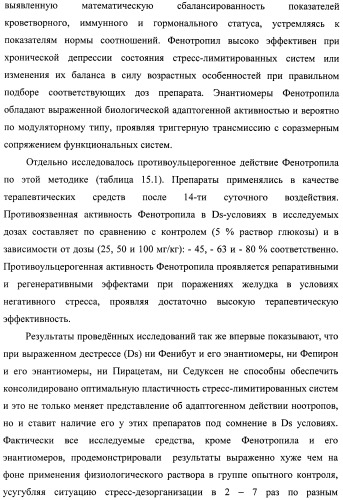 выявленную математическую сбалансированность показателей кроветворного, иммунного и гормонального статуса, устремляясь к показателям нормы соотношений. Фенотропил высоко эффективен при хронической депрессии состояния стресс-лимитированных систем или изменения их баланса в силу возрастных особенностей при правильном подборе соответствующих доз препарата. Энантиомеры Фенотропила обладают выраженной биологической адаптогенной активностью и вероятно по модуляторному типу, проявляя триггерную трансмиссию с соразмерным сопряжением функциональных систем.

Отдельно исследовалось противоульцерогенное действие Фенотропила по этой методике (таблица 15.1). Препараты применялись в качестве терапевтических средств после 14-ти суточного воздействия. Противоязвенная активность Фенотропила в Ds-условиях в исследуемых дозах составляет по сравнению с контролем (5 % раствор глюкозы) и в зависимости от дозы (25, 50 и 100 мг/кг): - 45, - 63 и - 80 % соответственно. Противоульцерогенная активность Фенотропила проявляется репаративными и регенеративными эффектами при поражениях желудка в условиях негативного стресса, проявляя достаточно высокую терапевтическую эффективность.

Результаты проведённых исследований так же впервые показывают, что при выраженном дестрессе (Ds) ни Фенибут и его энантиомеры, ни Фепирон и его энантиомеры, ни Пирацетам, ни Седуксен не способны обеспечить консолидировано оптимальную пластичность стресс-лимитированных систем и это не только меняет представление об адаптогенном действии ноотропов, но и ставит наличие его у этих препаратов под сомнение в Ds условиях. Фактически все исследуемые средства, кроме Фенотропила и его энантиомеров, продемонстрировали результаты выраженно хуже чем на фоне применения физиологического раствора в группе опытного контроля, усугубляя ситуацию стресс-дезорганизации в 2 – 7 раз по разным